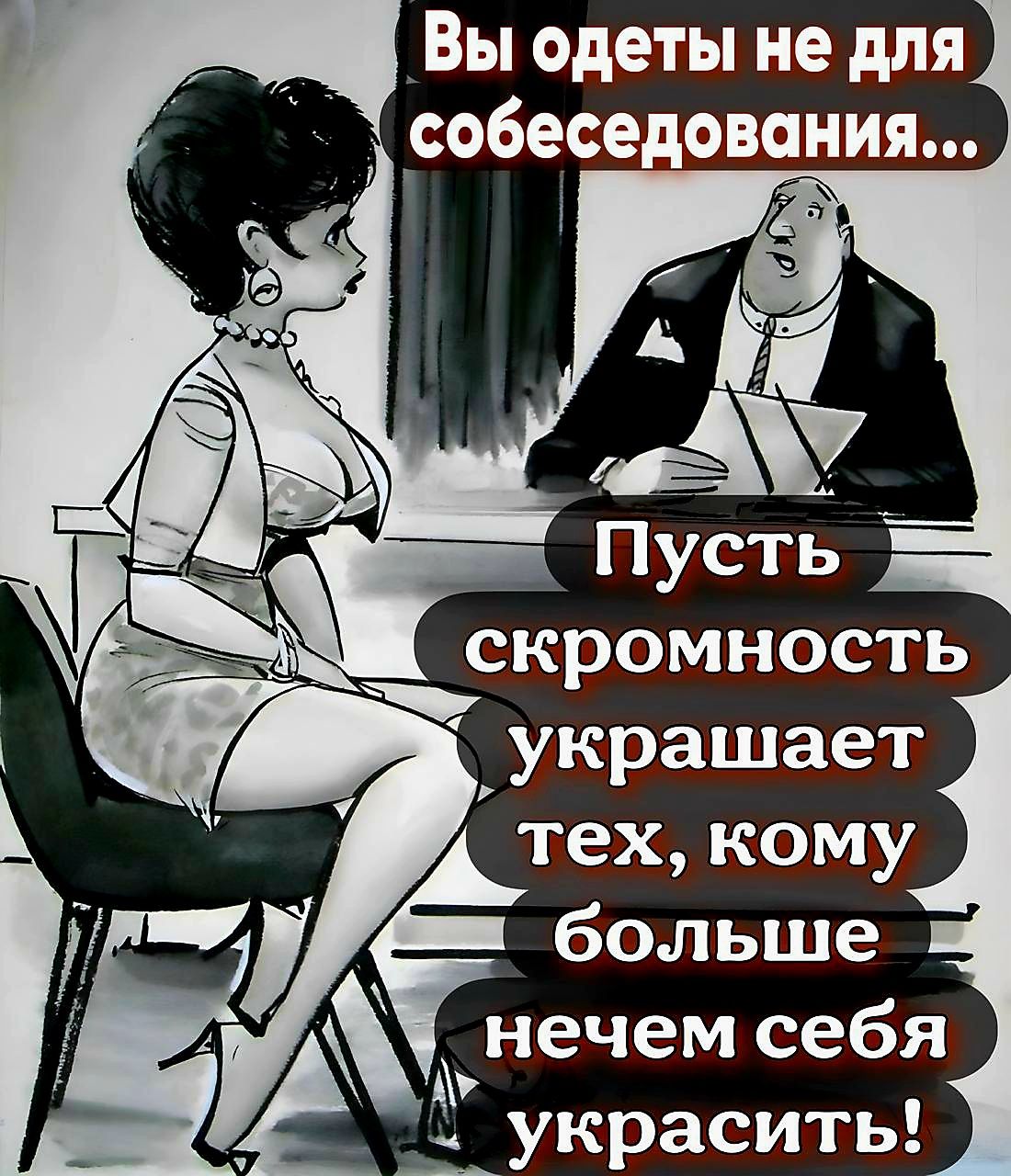 Вы одеты не для собеседования...

Пусть скромность украшает тех, кому больше нечем себя украсить!